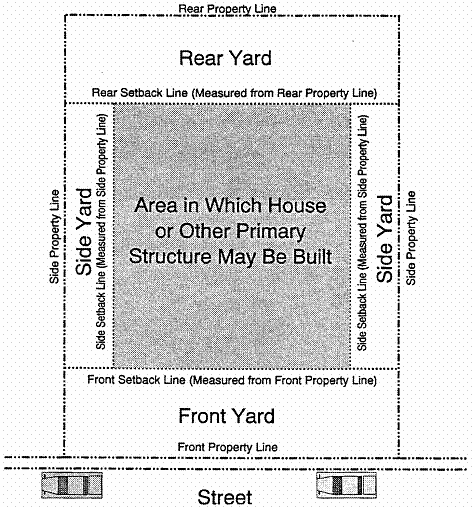 Rear Property Line

Rear Yard

Rear Setback Line (Measured from Rear Property Line)

Side Property Line

Side Yard

Side Setback Line (Measured from Side Property Line)

Area in Which House or Other Primary Structure May Be Built

Side Setback Line (Measured from Side Property Line)

Side Yard

Side Property Line

Front Setback Line (Measured from Front Property Line)

Front Yard

Front Property Line

Street